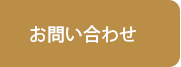 お問い合わせ